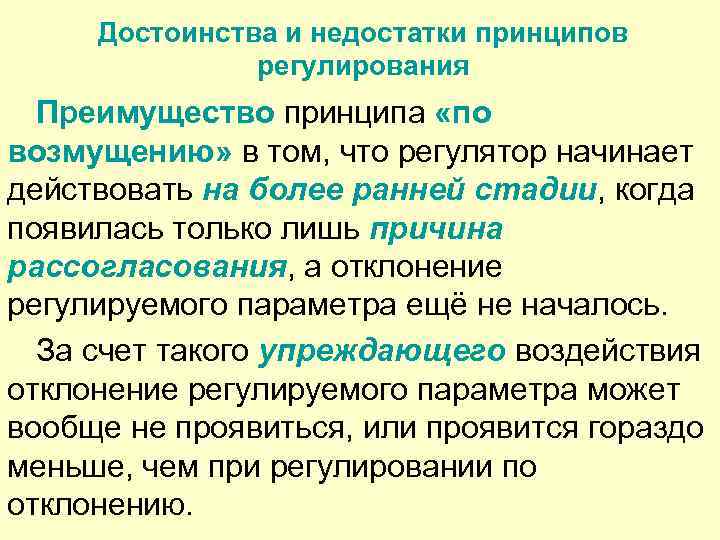 Достоинства и недостатки принципов регулирования

Преимущество принципа «по возмущению» в том, что регулятор начинает действовать на более ранней стадии, когда появилась только лишь причина рассогласования, а отклонение регулируемого параметра ещё не началось.

За счет такого упреждающего воздействия отклонение регулируемого параметра может вообще не проявиться, или проявится гораздо меньше, чем при регулировании по отклонению.